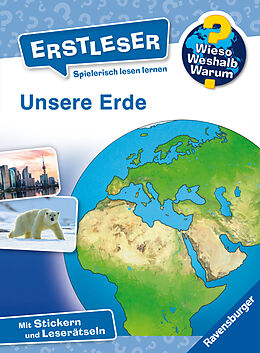 ERSTLESER
Spielerisch lesen lernen

Wieso Weshalb Warum

Unsere Erde

Mit Stickern und Leserätseln

Ravensburger